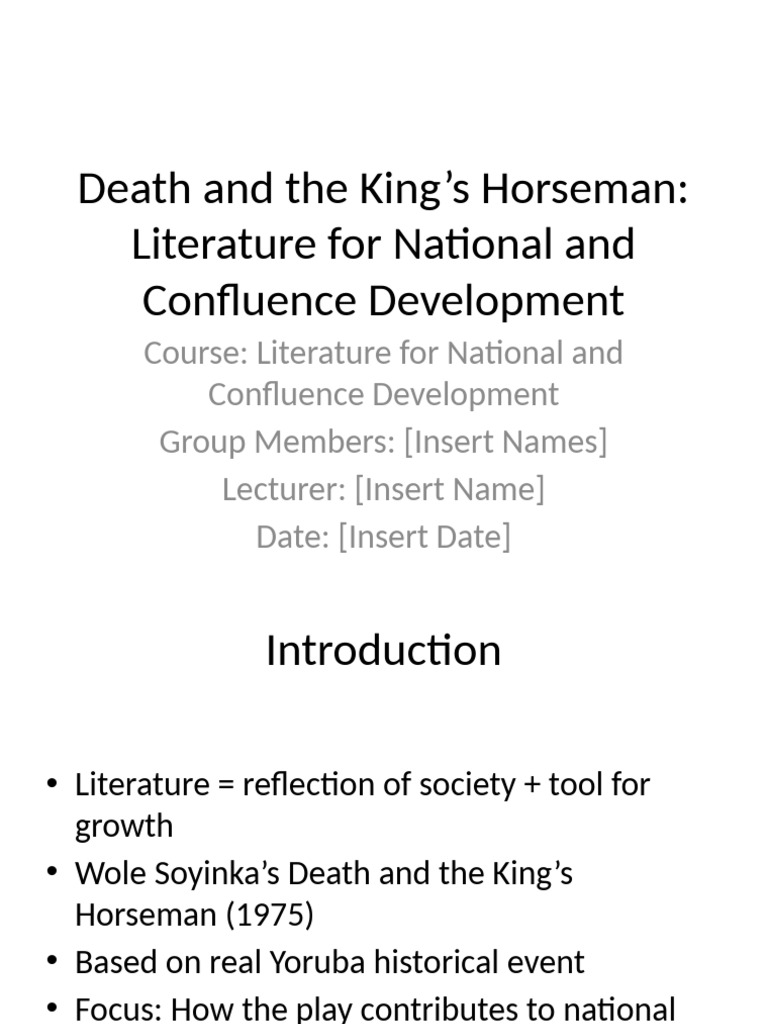 Death and the King’s Horseman: Literature for National and Confluence Development

Course: Literature for National and Confluence Development

Group Members: [Insert Names]

Lecturer: [Insert Name]

Date: [Insert Date]

Introduction

• Literature = reflection of society + tool for growth
• Wole Soyinka’s Death and the King’s Horseman (1975)
• Based on real Yoruba historical event
• Focus: How the play contributes to national